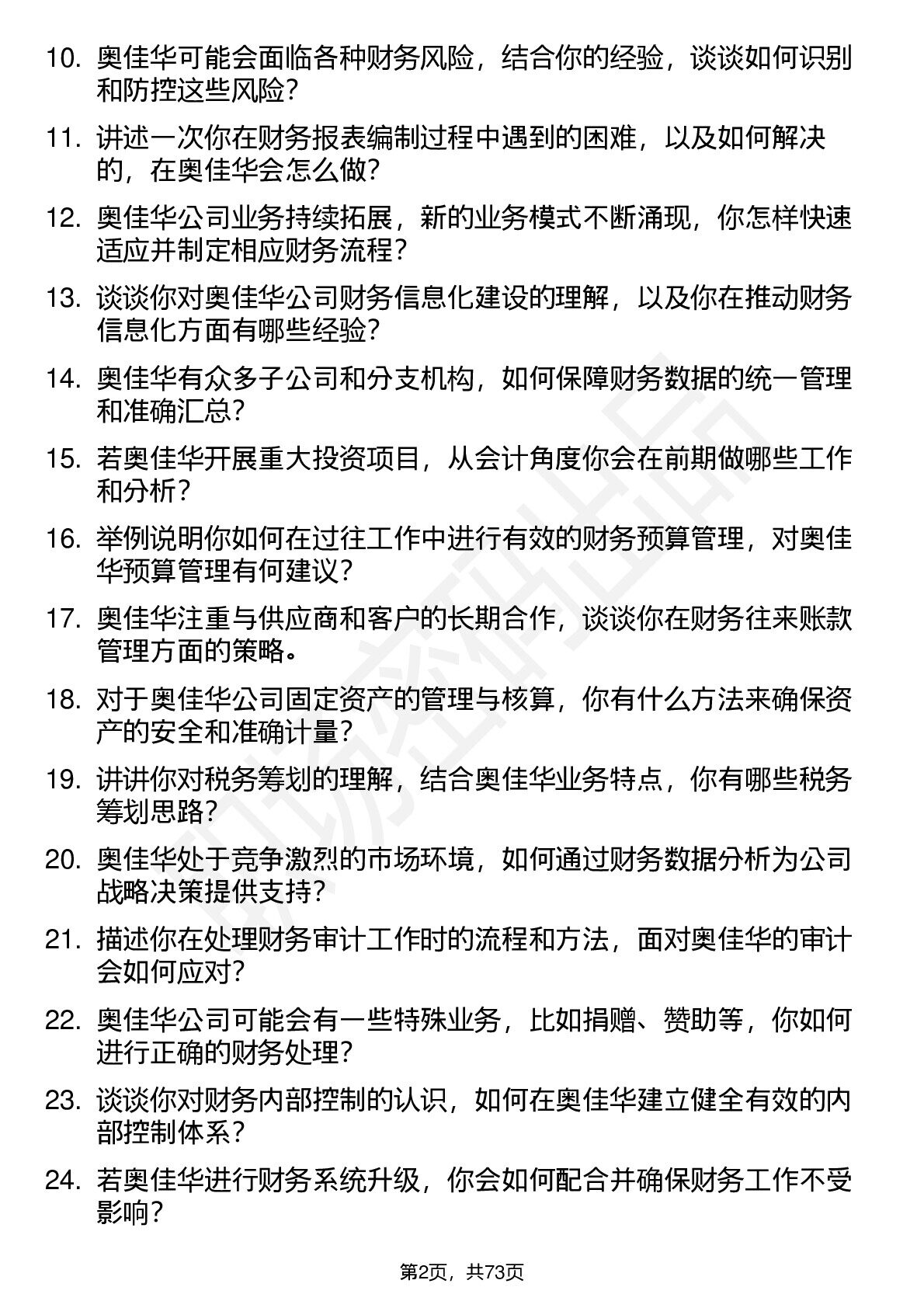 10. 奥佳华可能会面临各种财务风险，结合你的经验，谈谈如何识别和防控这些风险？

11. 讲述一次你在财务报表编制过程中遇到的困难，以及如何解决的，在奥佳华会怎么做？

12. 奥佳华公司业务持续拓展，新的业务模式不断涌现，你怎样快速适应并制定相应财务流程？

13. 谈谈你对奥佳华公司财务信息化建设的理解，以及你在推动财务信息化方面有哪些经验？

14. 奥佳华有众多子公司和分支机构，如何保障财务数据的统一管理和准确汇总？

15. 若奥佳华开展重大投资项目，从会计角度你会在前期做哪些工作和分析？

16. 举例说明你如何在过往工作中进行有效的财务预算管理，对奥佳华预算管理有何建议？

17. 奥佳华注重与供应商和客户的长期合作，谈谈你在财务往来账款管理方面的策略。

18. 对于奥佳华公司固定资产的管理与核算，你有什么方法来确保资产的安全和准确计量？

19. 讲讲你对税务筹划的理解，结合奥佳华业务特点，你有哪些税务筹划思路？

20. 奥佳华处于竞争激烈的市场环境，如何通过财务数据分析为公司战略决策提供支持？

21. 描述你在处理财务审计工作时的流程和方法，面对奥佳华的审计会如何应对？

22. 奥佳华公司可能会有一些特殊业务，比如捐赠、赞助等，你如何进行正确的财务处理？

23. 谈谈你对财务内部控制的认识，如何在奥佳华建立健全有效的内部控制体系？

24. 若奥佳华进行财务系统升级，你会如何配合并确保财务工作不受影响？

第2页，共73页